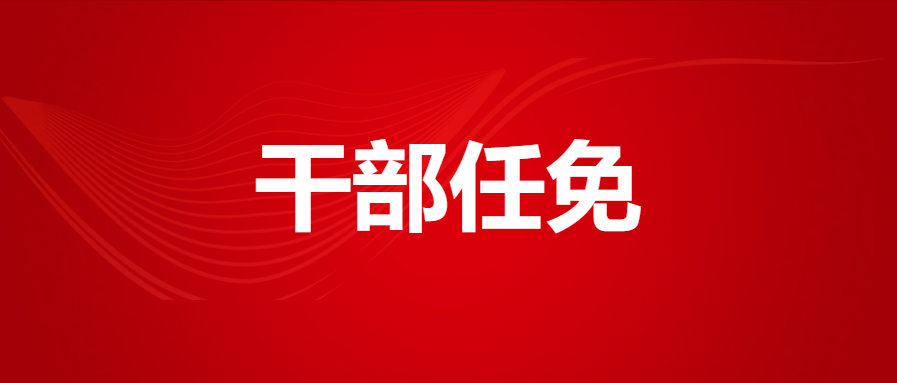 干部任免